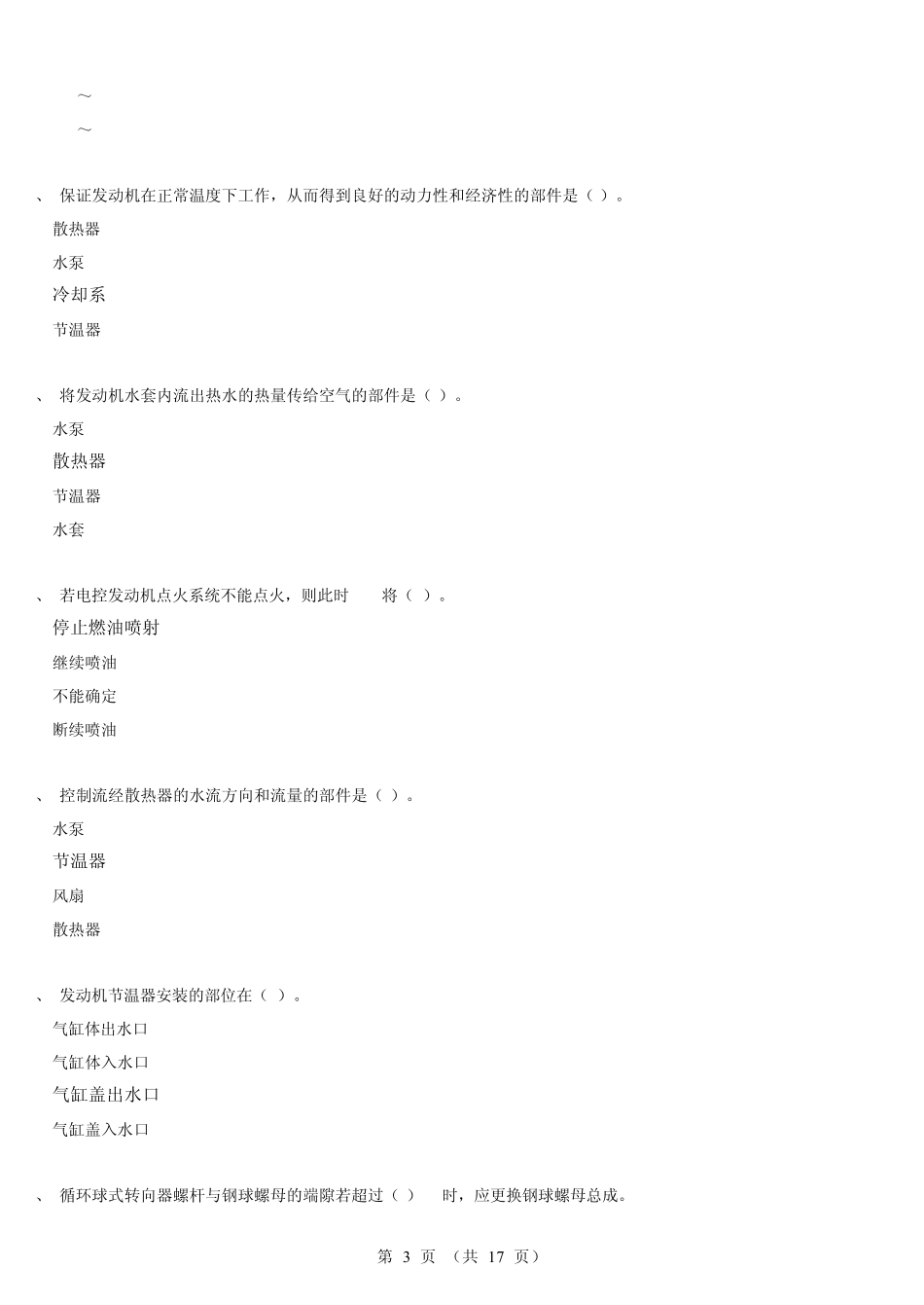 ～
～

、 保证发动机在正常温度下工作，从而得到良好的动力性和经济性的部件是（ ）。

散热器

水泵

冷却系

节温器

、 将发动机水套内流出热水的热量传给空气的部件是（ ）。

水泵

散热器

节温器

水套

、 若电控发动机点火系统不能点火，则此时 将（ ）。

停止燃油喷射

继续喷油

不能确定

断续喷油

、 控制流经散热器的水流方向和流量的部件是（ ）。

水泵

节温器

风扇

散热器

、 发动机节温器安装的部位在（ ）。

气缸体出水口

气缸体入水口

气缸盖出水口

气缸盖入水口

、 循环球式转向器螺杆与钢球螺母的端隙若超过（ ） 时，应更换钢球螺母总成。

第 3 页 （共 17 页）